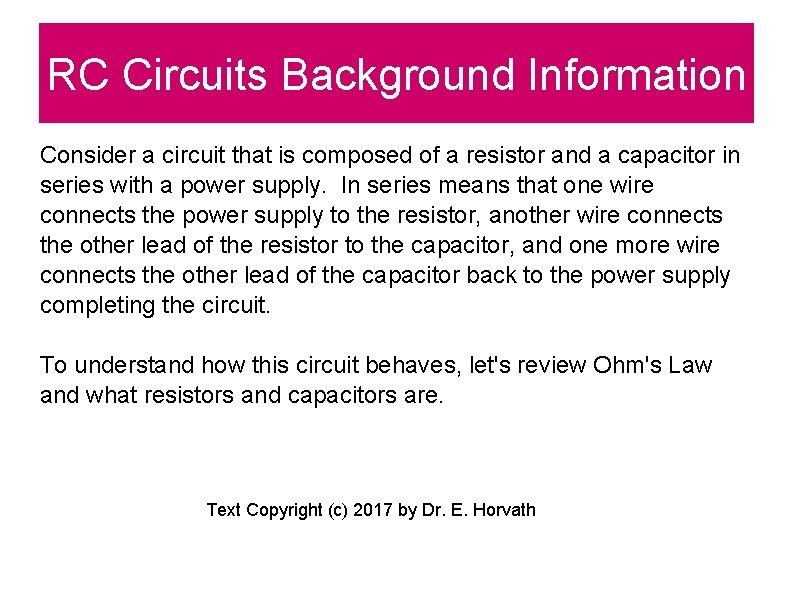 RC Circuits Background Information

Consider a circuit that is composed of a resistor and a capacitor in series with a power supply. In series means that one wire connects the power supply to the resistor, another wire connects the other lead of the resistor to the capacitor, and one more wire connects the other lead of the capacitor back to the power supply completing the circuit.

To understand how this circuit behaves, let's review Ohm's Law and what resistors and capacitors are.

Text Copyright (c) 2017 by Dr. E. Horvath